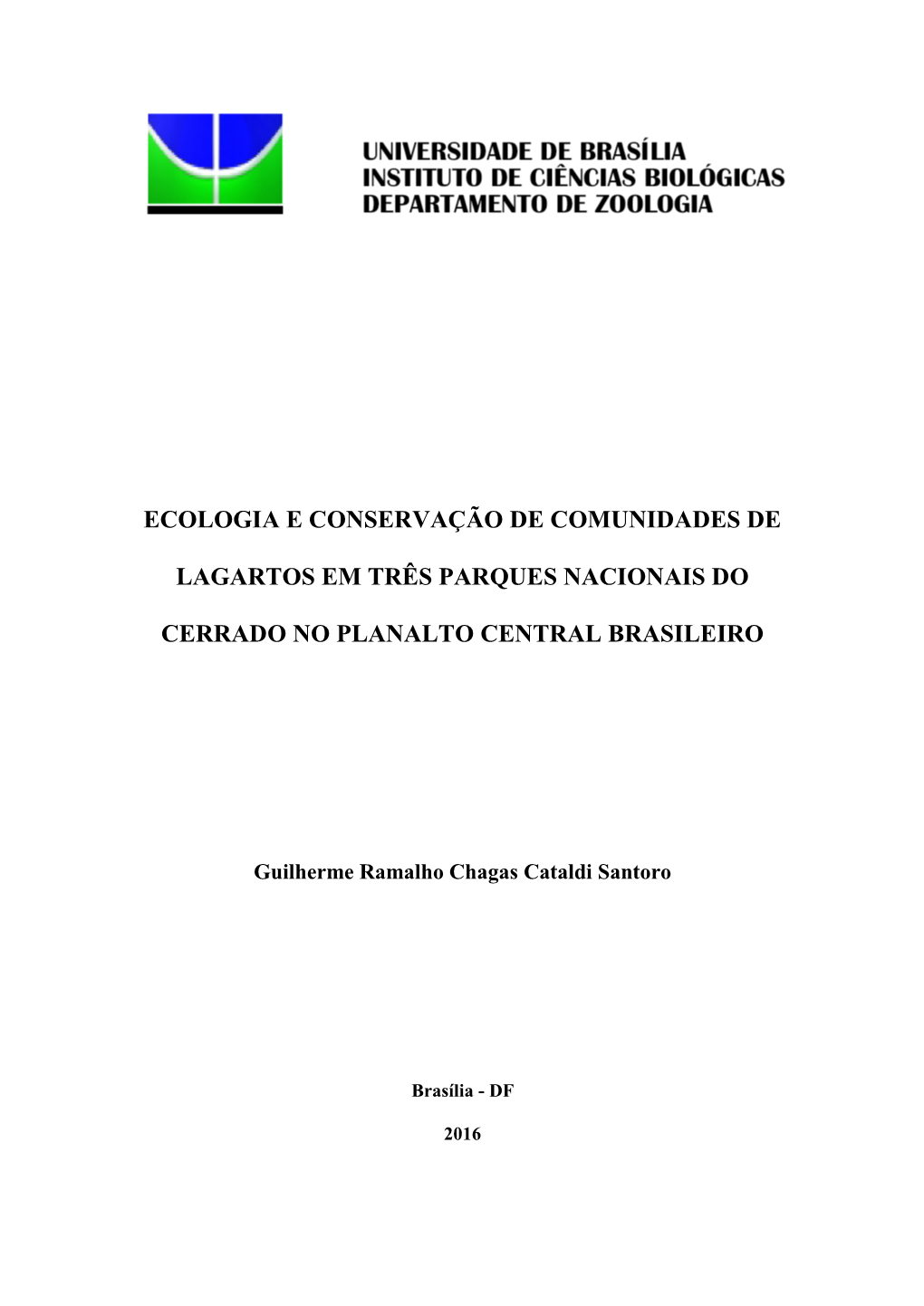 UNIVERSIDADE DE BRASÍLIA
INSTITUTO DE CIÊNCIAS BIOLÓGICAS
DEPARTAMENTO DE ZOOLOGIA

ECOLOGIA E CONSERVAÇÃO DE COMUNIDADES DE LAGARTOS EM TRÊS PARQUES NACIONAIS DO CERRADO NO PLANALTO CENTRAL BRASILEIRO

Guilherme Ramalho Chagas Cataldi Santoro

Brasília - DF

2016